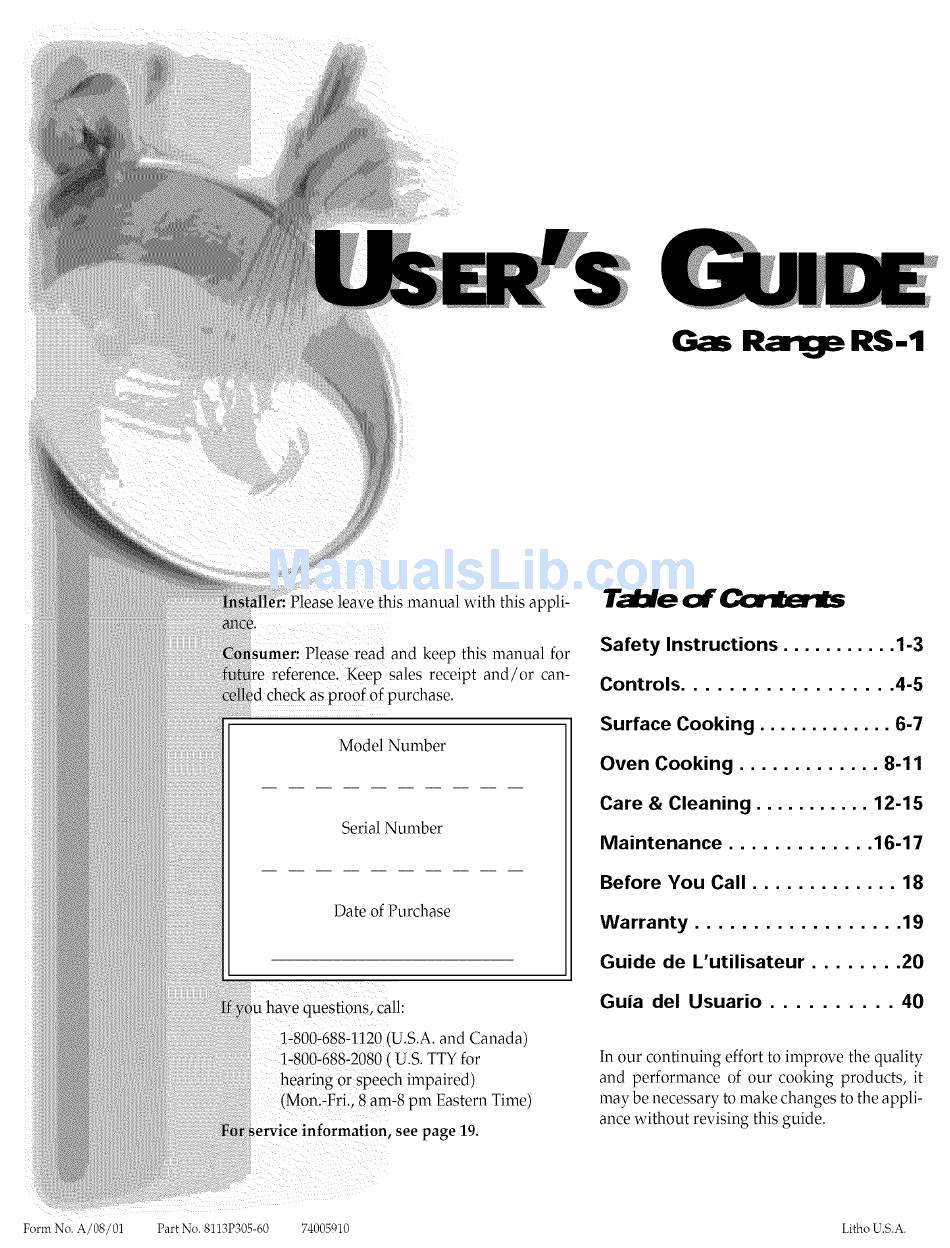 USER'S GUIDE

Gas Range RS-1

ManualsLib.com

Installer: Please leave this manual with this appliance.

Consumer: Please read and keep this manual for future reference. Keep sales receipt and/or cancelled check as proof of purchase.

Model Number

Serial Number

Date of Purchase

If you have questions, call:

1-800-688-1120 (U.S.A. and Canada)
1-800-688-2080 ( U.S. TTY for hearing or speech impaired)
(Mon.-Fri., 8 am-8 pm Eastern Time)

For service information, see page 19.

Table of Contents

Safety Instructions . . . . . . . . . . .1-3

Controls. . . . . . . . . . . . . . . . . . .4-5

Surface Cooking . . . . . . . . . . . . . 6-7

Oven Cooking . . . . . . . . . . . . . 8-11

Care & Cleaning . . . . . . . . . . . 12-15

Maintenance . . . . . . . . . . . . .16-17

Before You Call . . . . . . . . . . . . . 18

Warranty . . . . . . . . . . . . . . . . . .19

Guide de L'utilisateur . . . . . . . .20

Guía del Usuario . . . . . . . . . . 40

In our continuing effort to improve the quality and performance of our cooking products, it may be necessary to make changes to the appliance without revising this guide.

Form No. A/08/01 Part No. 8113P305-60 74005910 Litho U.S.A.